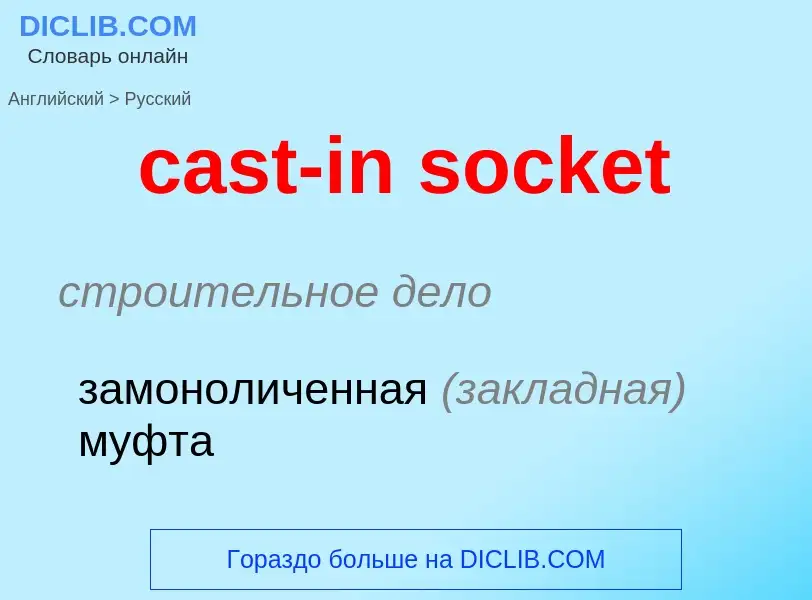 DICLIB.COM
Словарь онлайн

Английский > Русский

cast-in socket

строительное дело

замоноличенная (закладная) муфта

Гораздо больше на DICLIB.COM